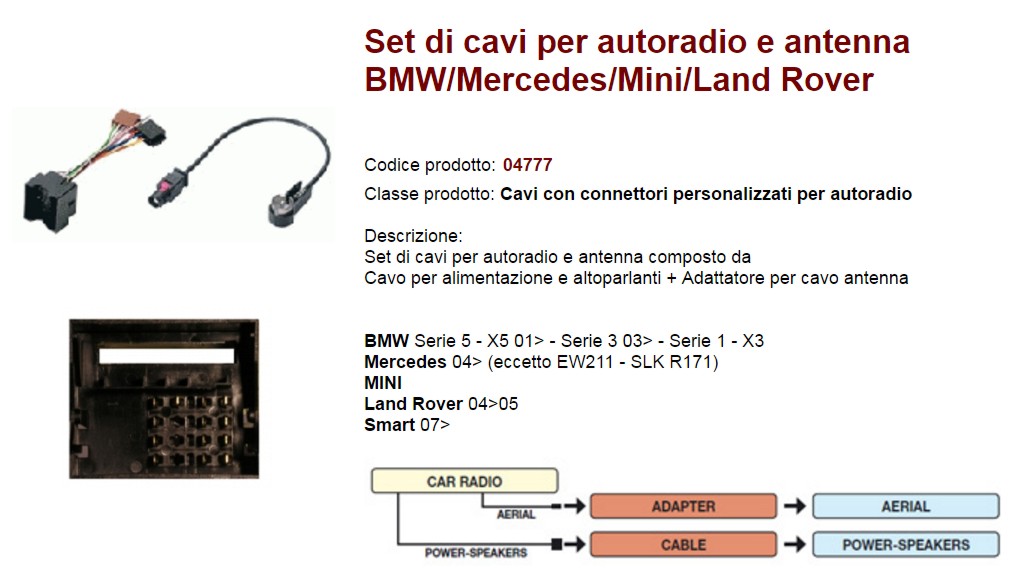 Set di cavi per autoradio e antenna BMW/Mercedes/Mini/Land Rover

Codice prodotto: 04777

Classe prodotto: Cavi con connettori personalizzati per autoradio

Descrizione:
Set di cavi per autoradio e antenna composto da
Cavo per alimentazione e altoparlanti + Adattatore per cavo antenna

BMW Serie 5 - X5 01> - Serie 3 03> - Serie 1 - X3
Mercedes 04> (eccetto EW211 - SLK R171)
MINI
Land Rover 04>05
Smart 07>

CAR RADIO
AERIAL
ADAPTER
AERIAL
POWER-SPEAKERS
CABLE
POWER-SPEAKERS